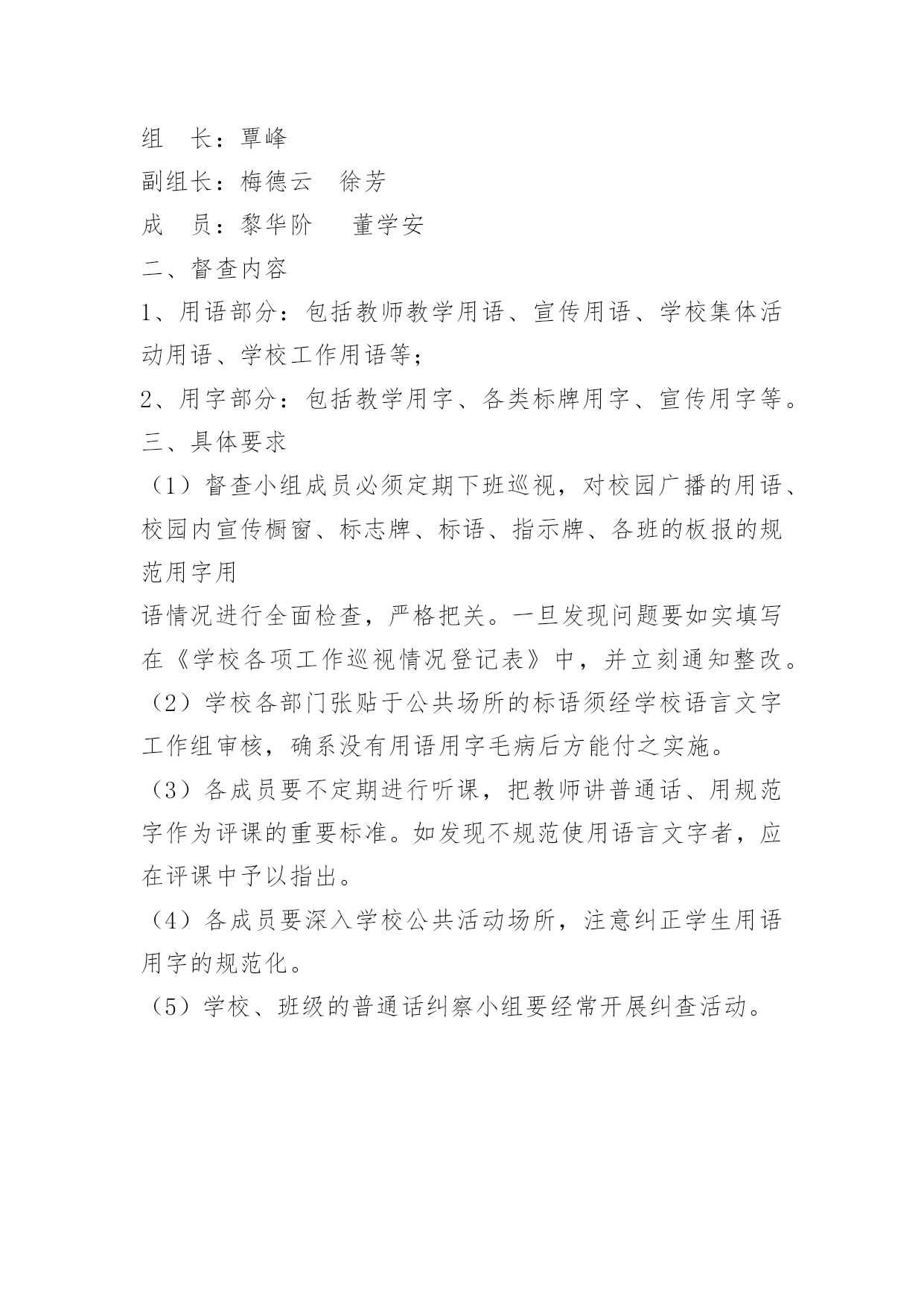 组　长：覃峰

副组长：梅德云　徐芳

成　员：黎华阶　　董学安

二、督查内容

1、用语部分：包括教师教学用语、宣传用语、学校集体活动用语、学校工作用语等；

2、用字部分：包括教学用字、各类标牌用字、宣传用字等。

三、具体要求

（1）督查小组成员必须定期下班巡视，对校园广播的用语、校园内宣传橱窗、标志牌、标语、指示牌、各班的板报的规范用字用

语情况进行全面检查，严格把关。一旦发现问题要如实填写在《学校各项工作巡视情况登记表》中，并立刻通知整改。

（2）学校各部门张贴于公共场所的标语须经学校语言文字工作组审核，确系没有用语用字毛病后方能付之实施。

（3）各成员要不定期进行听课，把教师讲普通话、用规范字作为评课的重要标准。如发现不规范使用语言文字者，应在评课中予以指出。

（4）各成员要深入学校公共活动场所，注意纠正学生用语用字的规范化。

（5）学校、班级的普通话纠察小组要经常开展纠查活动。